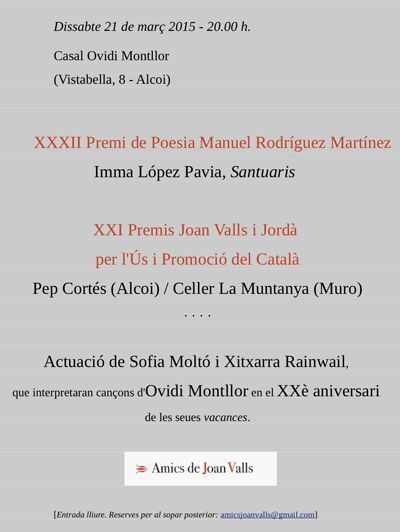 Dissabte 21 de març 2015 - 20.00 h.

Casal Ovidi Montllor
(Vistabella, 8 - Alcoi)

XXXII Premi de Poesia Manuel Rodríguez Martínez
Imma López Pavia, Santuaris

XXI Premis Joan Valls i Jordà
per l'Ús i Promoció del Català
Pep Cortés (Alcoi) / Celler La Muntanya (Muro)
. . . .

Actuació de Sofia Moltó i Xitxarra Rainwail,
que interpretaran cançons d'Ovidi Montllor en el XXè aniversari
de les seues vacances.

Amics de Joan Valls

[Entrada lliure. Reserves per al sopar posterior: amicsjoanvalls@gmail.com]